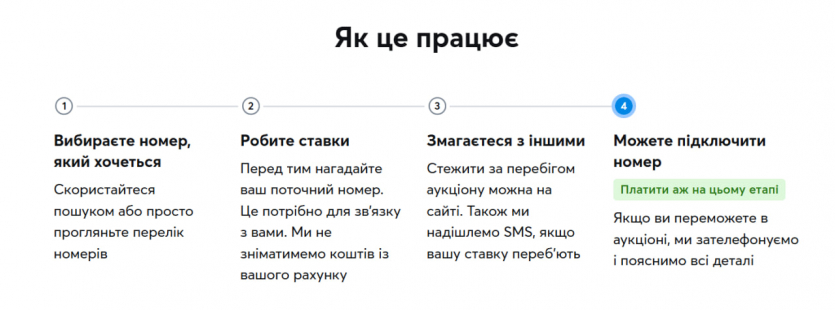 Як це працює

1

Вибираєте номер, який хочеться

Скористайтеся пошуком або просто прогляньте перелік номерів

2

Робите ставки

Перед тим нагадайте ваш поточний номер. Це потрібно для зв'язку з вами. Ми не зніматимемо коштів із вашого рахунку

3

Змагаєтеся з іншими

Стежити за перебігом аукціону можна на сайті. Також ми надішлемо SMS, якщо вашу ставку переб'ють

4

Можете підключити номер

Платити аж на цьому етапі

Якщо ви переможете в аукціоні, ми зателефонуємо і пояснимо всі деталі